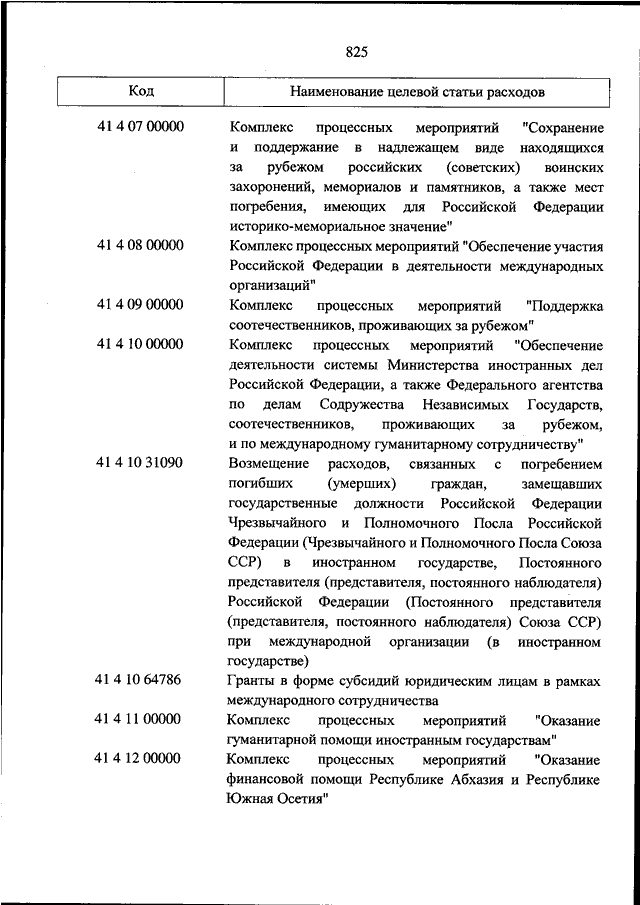 825

| Код | Наименование целевой статьи расходов |
|---|---|
| 41 4 07 00000 | Комплекс процессных мероприятий "Сохранение и поддержание в надлежащем виде находящихся за рубежом российских (советских) воинских захоронений, мемориалов и памятников, а также мест погребения, имеющих для Российской Федерации историко-мемориальное значение" |
| 41 4 08 00000 | Комплекс процессных мероприятий "Обеспечение участия Российской Федерации в деятельности международных организаций" |
| 41 4 09 00000 | Комплекс процессных мероприятий "Поддержка соотечественников, проживающих за рубежом" |
| 41 4 10 00000 | Комплекс процессных мероприятий "Обеспечение деятельности системы Министерства иностранных дел Российской Федерации, а также Федерального агентства по делам Содружества Независимых Государств, соотечественников, проживающих за рубежом, и по международному гуманитарному сотрудничеству" |
| 41 4 10 31090 | Возмещение расходов, связанных с погребением погибших (умерших) граждан, замещавших государственные должности Российской Федерации Чрезвычайного и Полномочного Посла Российской Федерации (Чрезвычайного и Полномочного Посла Союза ССР) в иностранном государстве, Постоянного представителя (представителя, постоянного наблюдателя) Российской Федерации (Постоянного представителя (представителя, постоянного наблюдателя) Союза ССР) при международной организации (в иностранном государстве) |
| 41 4 10 64786 | Гранты в форме субсидий юридическим лицам в рамках международного сотрудничества |
| 41 4 11 00000 | Комплекс процессных мероприятий "Оказание гуманитарной помощи иностранным государствам" |
| 41 4 12 00000 | Комплекс процессных мероприятий "Оказание финансовой помощи Республике Абхазия и Республике Южная Осетия" |